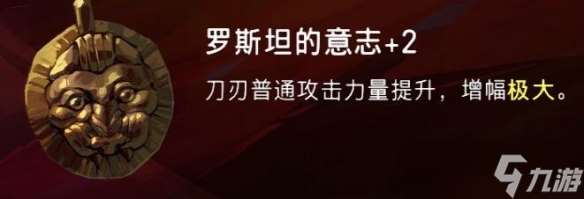 罗斯坦的意志+2

刀刃普通攻击力量提升，增幅极大。

九游